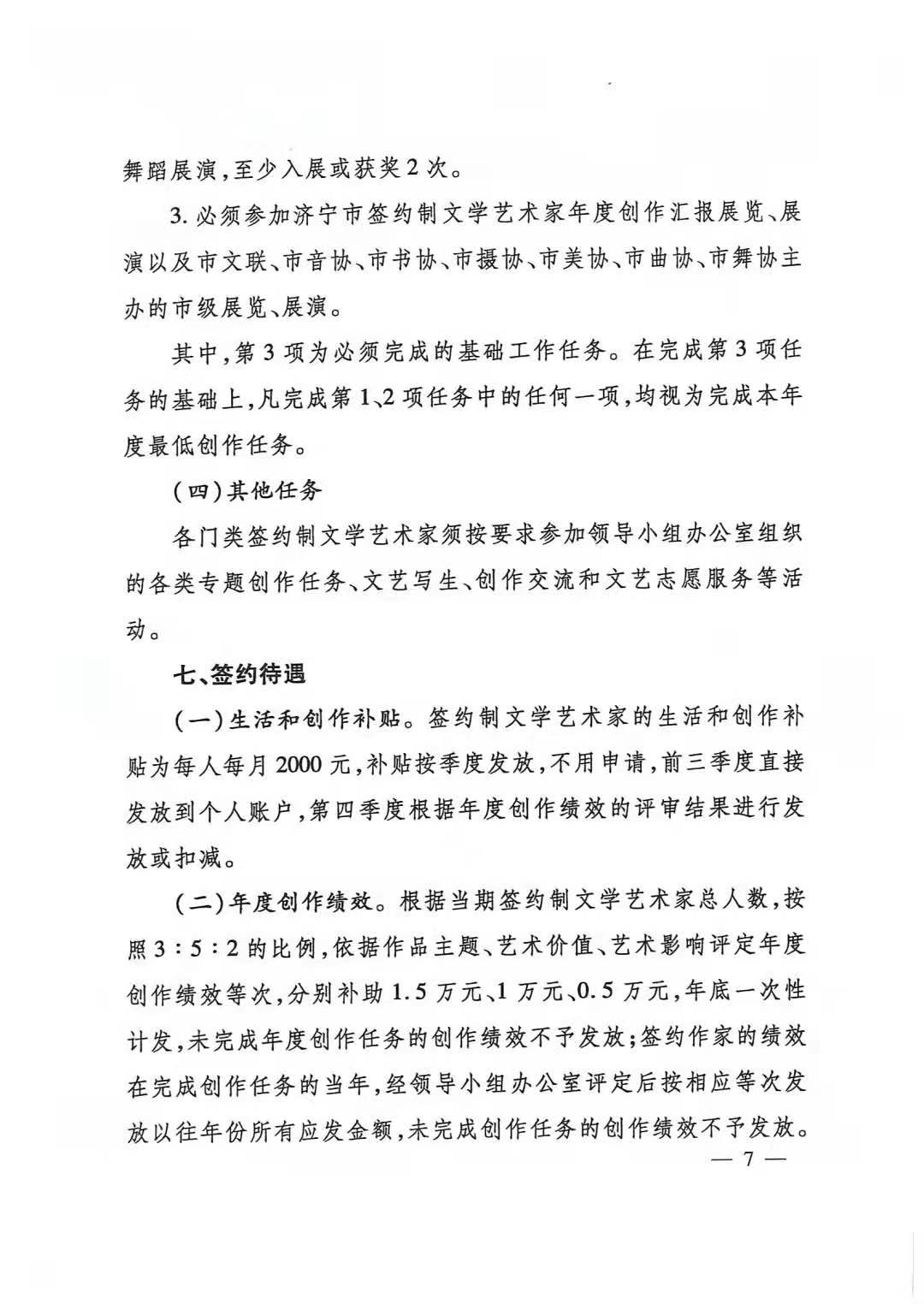 舞蹈展演，至少入展或获奖2次。

3. 必须参加济宁市签约制文学艺术家年度创作汇报展览、展演以及市文联、市音协、市书协、市摄协、市美协、市曲协、市舞协主办的市级展览、展演。

其中，第3项为必须完成的基础工作任务。在完成第3项任务的基础上，凡完成第1、2项任务中的任何一项，均视为完成本年度最低创作任务。

（四）其他任务

各门类签约制文学艺术家须按要求参加领导小组办公室组织的各类专题创作任务、文艺写生、创作交流和文艺志愿服务等活动。

七、签约待遇

（一）生活和创作补贴。签约制文学艺术家的生活和创作补贴为每人每月2000元，补贴按季度发放，不用申请，前三季度直接发放到个人账户，第四季度根据年度创作绩效的评审结果进行发放或扣减。

（二）年度创作绩效。根据当期签约制文学艺术家总人数，按照3：5：2的比例，依据作品主题、艺术价值、艺术影响评定年度创作绩效等次，分别补助1.5万元、1万元、0.5万元，年底一次性计发，未完成年度创作任务的创作绩效不予发放；签约作家的绩效在完成创作任务的当年，经领导小组办公室评定后按相应等次发放以往年份所有应发金额，未完成创作任务的创作绩效不予发放。

— 7 —